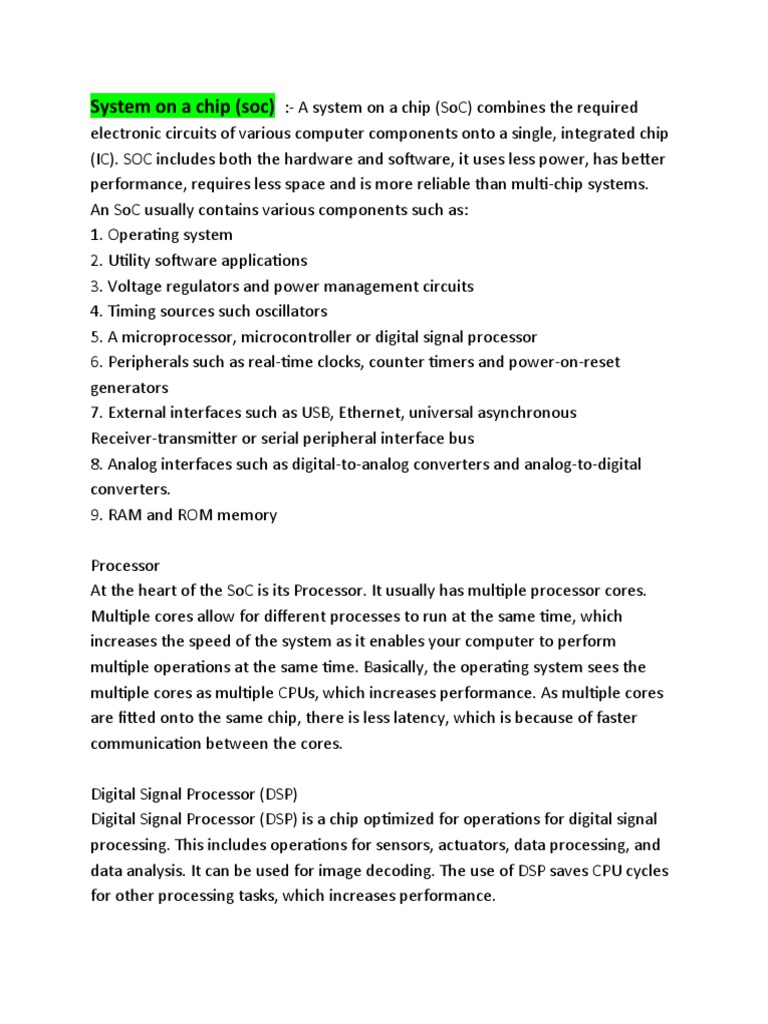 System on a chip (soc) :- A system on a chip (SoC) combines the required electronic circuits of various computer components onto a single, integrated chip (IC). SOC includes both the hardware and software, it uses less power, has better performance, requires less space and is more reliable than multi-chip systems.
An SoC usually contains various components such as:
1. Operating system
2. Utility software applications
3. Voltage regulators and power management circuits
4. Timing sources such oscillators
5. A microprocessor, microcontroller or digital signal processor
6. Peripherals such as real-time clocks, counter timers and power-on-reset generators
7. External interfaces such as USB, Ethernet, universal asynchronous Receiver-transmitter or serial peripheral interface bus
8. Analog interfaces such as digital-to-analog converters and analog-to-digital converters.
9. RAM and ROM memory

Processor
At the heart of the SoC is its Processor. It usually has multiple processor cores. Multiple cores allow for different processes to run at the same time, which increases the speed of the system as it enables your computer to perform multiple operations at the same time. Basically, the operating system sees the multiple cores as multiple CPUs, which increases performance. As multiple cores are fitted onto the same chip, there is less latency, which is because of faster communication between the cores.

Digital Signal Processor (DSP)
Digital Signal Processor (DSP) is a chip optimized for operations for digital signal processing. This includes operations for sensors, actuators, data processing, and data analysis. It can be used for image decoding. The use of DSP saves CPU cycles for other processing tasks, which increases performance.